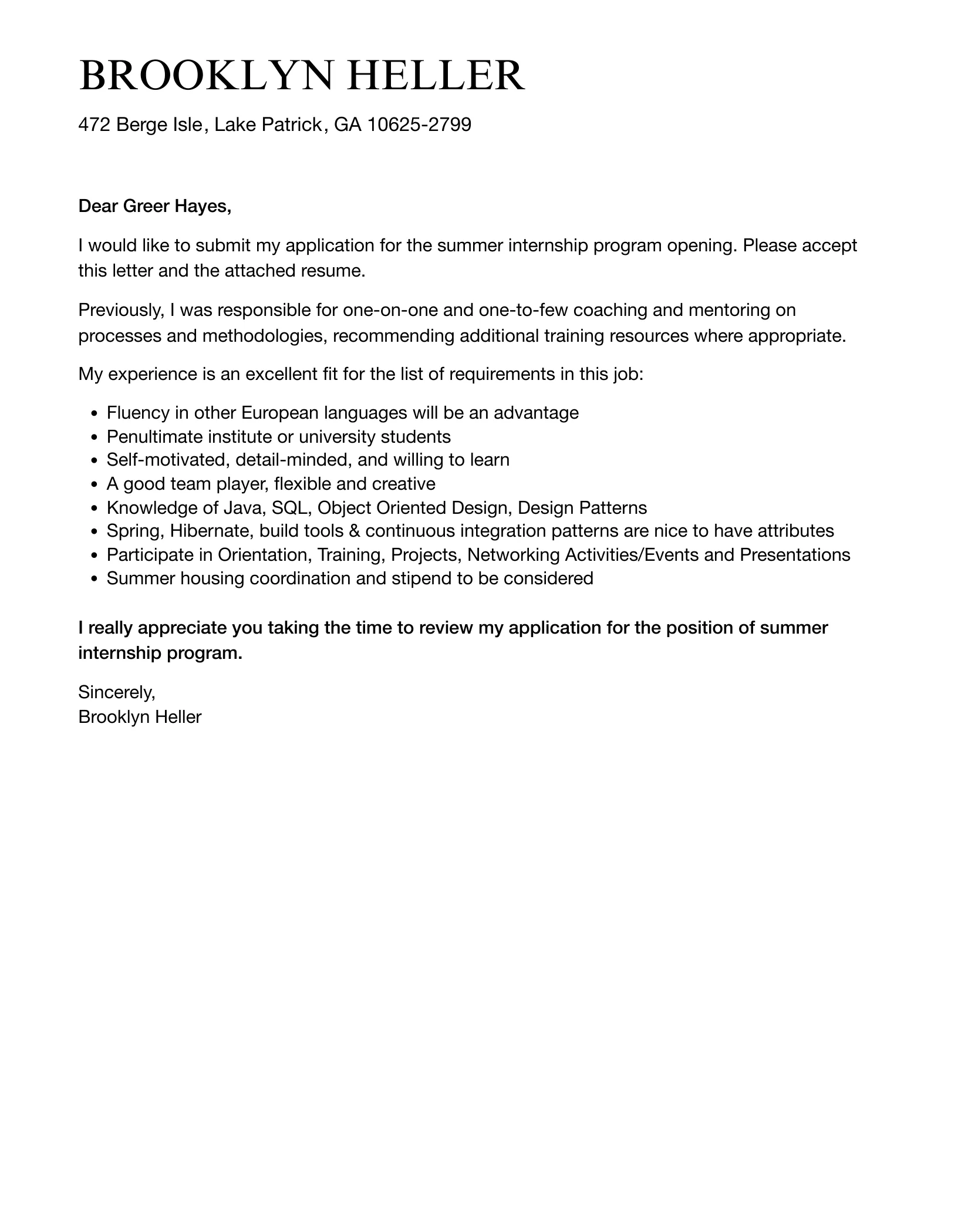 BROOKLYN HELLER

472 Berge Isle, Lake Patrick, GA 10625-2799

Dear Greer Hayes,

I would like to submit my application for the summer internship program opening. Please accept this letter and the attached resume.

Previously, I was responsible for one-on-one and one-to-few coaching and mentoring on processes and methodologies, recommending additional training resources where appropriate.

My experience is an excellent fit for the list of requirements in this job:

- Fluency in other European languages will be an advantage
- Penultimate institute or university students
- Self-motivated, detail-minded, and willing to learn
- A good team player, flexible and creative
- Knowledge of Java, SQL, Object Oriented Design, Design Patterns
- Spring, Hibernate, build tools & continuous integration patterns are nice to have attributes
- Participate in Orientation, Training, Projects, Networking Activities/Events and Presentations
- Summer housing coordination and stipend to be considered

I really appreciate you taking the time to review my application for the position of summer internship program.

Sincerely,
Brooklyn Heller